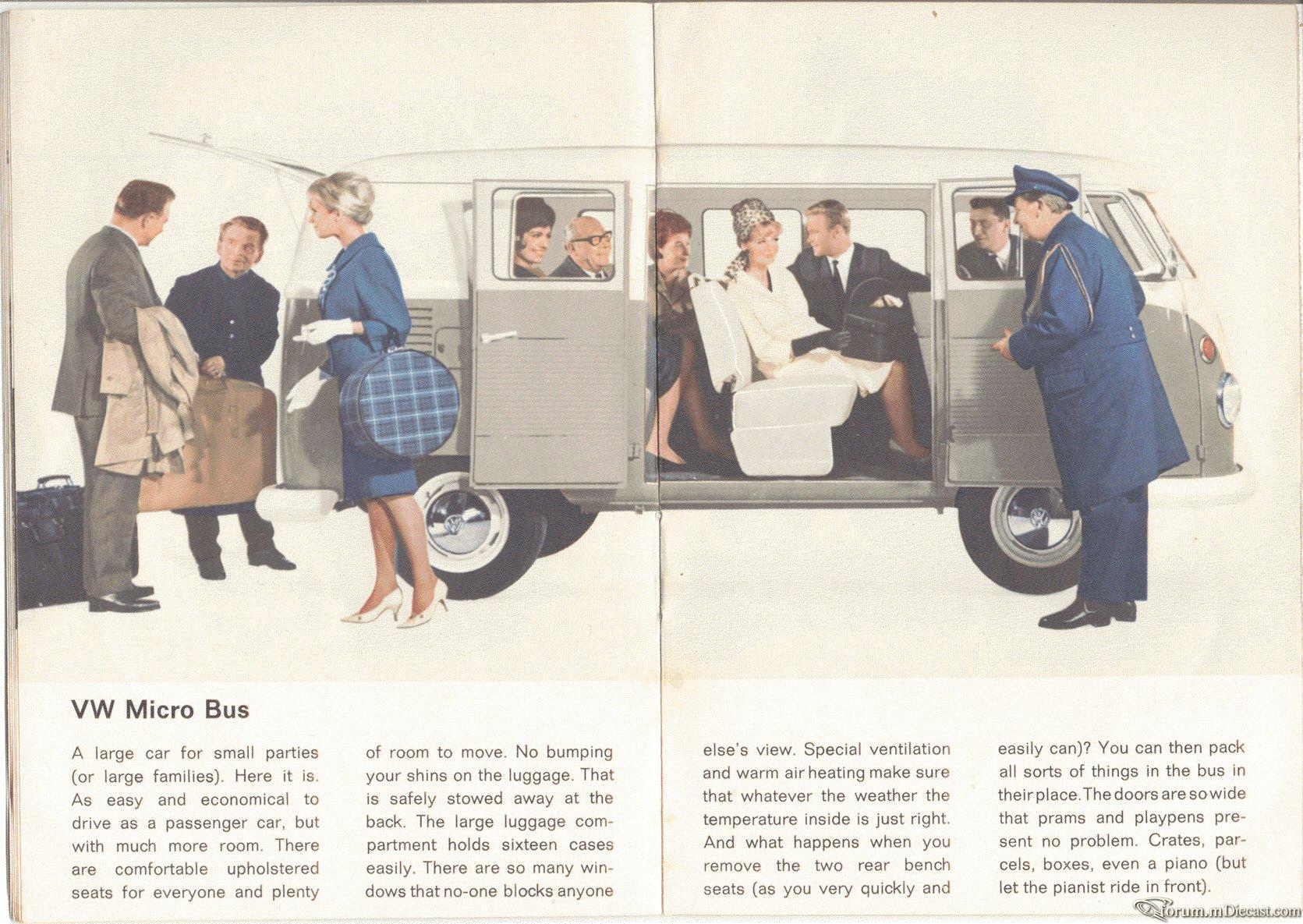 VW Micro Bus

A large car for small parties (or large families). Here it is. As easy and economical to drive as a passenger car, but with much more room. There are comfortable upholstered seats for everyone and plenty of room to move. No bumping your shins on the luggage. That is safely stowed away at the back. The large luggage compartment holds sixteen cases easily. There are so many windows that no-one blocks anyone else's view. Special ventilation and warm air heating make sure that whatever the weather the temperature inside is just right. And what happens when you remove the two rear bench seats (as you very quickly and easily can)? You can then pack all sorts of things in the bus in their place. The doors are so wide that prams and playpens present no problem. Crates, parcels, boxes, even a piano (but let the pianist ride in front).

forum.mDiecast.com